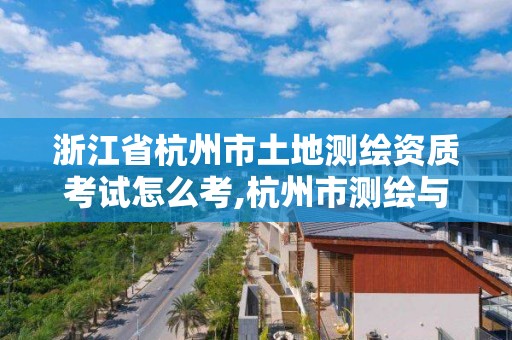 浙江省杭州市土地测绘资质考试怎么考,杭州市测绘与